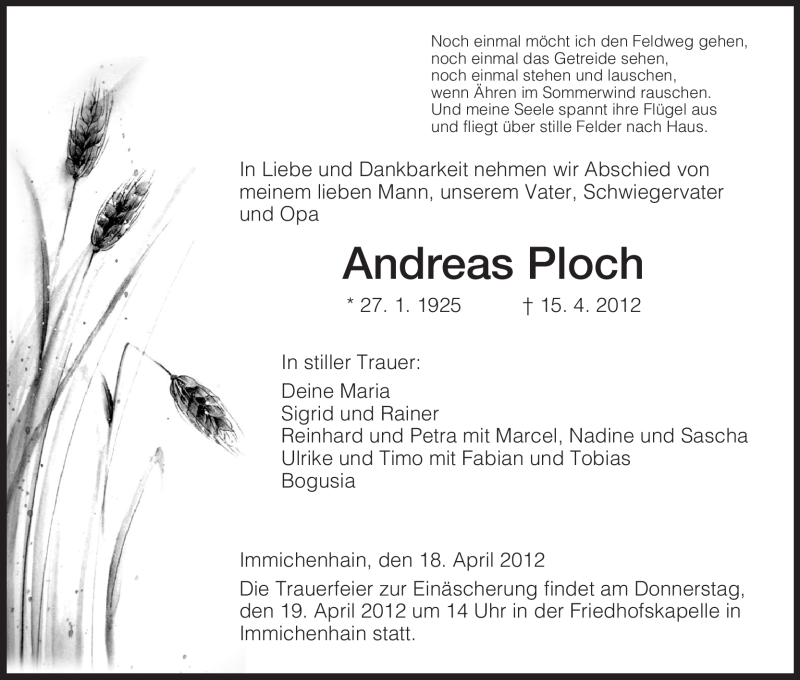 Noch einmal möcht ich den Feldweg gehen,
noch einmal das Getreide sehen,
noch einmal stehen und lauschen,
wenn Ähren im Sommerwind rauschen.
Und meine Seele spannt ihre Flügel aus
und fliegt über stille Felder nach Haus.

In Liebe und Dankbarkeit nehmen wir Abschied von meinem lieben Mann, unserem Vater, Schwiegervater und Opa

Andreas Ploch

* 27. 1. 1925 † 15. 4. 2012

In stiller Trauer:

Deine Maria
Sigrid und Rainer
Reinhard und Petra mit Marcel, Nadine und Sascha
Ulrike und Timo mit Fabian und Tobias
Bogusia

Immichenhain, den 18. April 2012

Die Trauerfeier zur Einäscherung findet am Donnerstag, den 19. April 2012 um 14 Uhr in der Friedhofskapelle in Immichenhain statt.